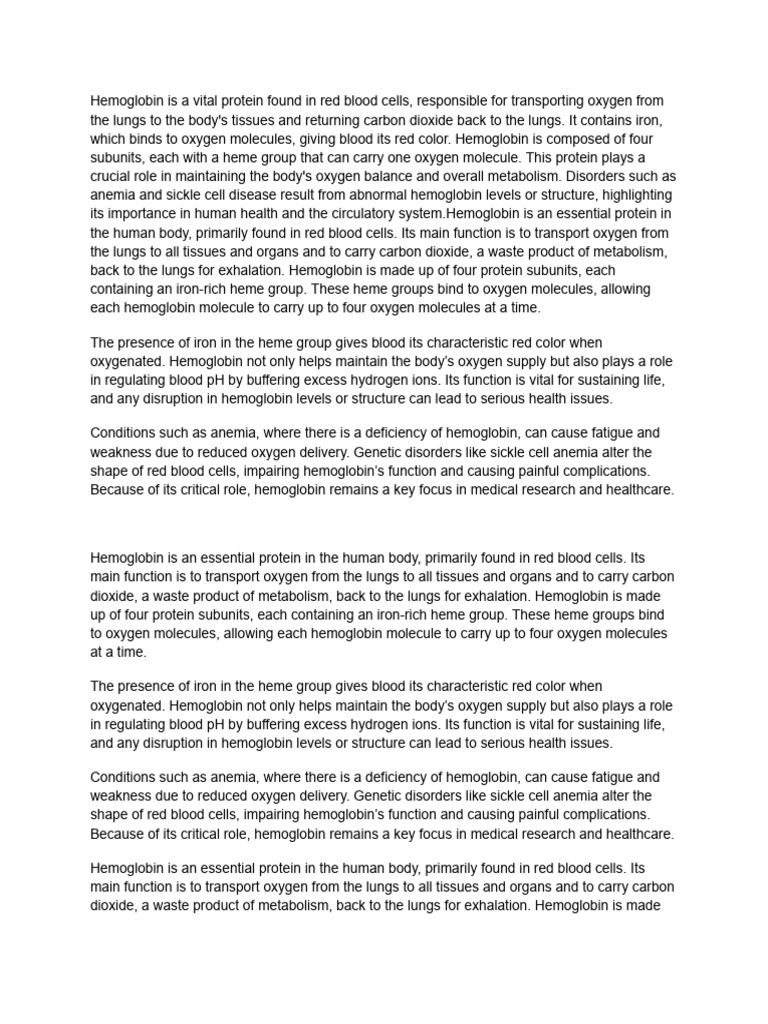 Hemoglobin is a vital protein found in red blood cells, responsible for transporting oxygen from the lungs to the body's tissues and returning carbon dioxide back to the lungs. It contains iron, which binds to oxygen molecules, giving blood its red color. Hemoglobin is composed of four subunits, each with a heme group that can carry one oxygen molecule. This protein plays a crucial role in maintaining the body's oxygen balance and overall metabolism. Disorders such as anemia and sickle cell disease result from abnormal hemoglobin levels or structure, highlighting its importance in human health and the circulatory system.Hemoglobin is an essential protein in the human body, primarily found in red blood cells. Its main function is to transport oxygen from the lungs to all tissues and organs and to carry carbon dioxide, a waste product of metabolism, back to the lungs for exhalation. Hemoglobin is made up of four protein subunits, each containing an iron-rich heme group. These heme groups bind to oxygen molecules, allowing each hemoglobin molecule to carry up to four oxygen molecules at a time.

The presence of iron in the heme group gives blood its characteristic red color when oxygenated. Hemoglobin not only helps maintain the body's oxygen supply but also plays a role in regulating blood pH by buffering excess hydrogen ions. Its function is vital for sustaining life, and any disruption in hemoglobin levels or structure can lead to serious health issues.

Conditions such as anemia, where there is a deficiency of hemoglobin, can cause fatigue and weakness due to reduced oxygen delivery. Genetic disorders like sickle cell anemia alter the shape of red blood cells, impairing hemoglobin's function and causing painful complications. Because of its critical role, hemoglobin remains a key focus in medical research and healthcare.

Hemoglobin is an essential protein in the human body, primarily found in red blood cells. Its main function is to transport oxygen from the lungs to all tissues and organs and to carry carbon dioxide, a waste product of metabolism, back to the lungs for exhalation. Hemoglobin is made up of four protein subunits, each containing an iron-rich heme group. These heme groups bind to oxygen molecules, allowing each hemoglobin molecule to carry up to four oxygen molecules at a time.

The presence of iron in the heme group gives blood its characteristic red color when oxygenated. Hemoglobin not only helps maintain the body's oxygen supply but also plays a role in regulating blood pH by buffering excess hydrogen ions. Its function is vital for sustaining life, and any disruption in hemoglobin levels or structure can lead to serious health issues.

Conditions such as anemia, where there is a deficiency of hemoglobin, can cause fatigue and weakness due to reduced oxygen delivery. Genetic disorders like sickle cell anemia alter the shape of red blood cells, impairing hemoglobin's function and causing painful complications. Because of its critical role, hemoglobin remains a key focus in medical research and healthcare.

Hemoglobin is an essential protein in the human body, primarily found in red blood cells. Its main function is to transport oxygen from the lungs to all tissues and organs and to carry carbon dioxide, a waste product of metabolism, back to the lungs for exhalation. Hemoglobin is made